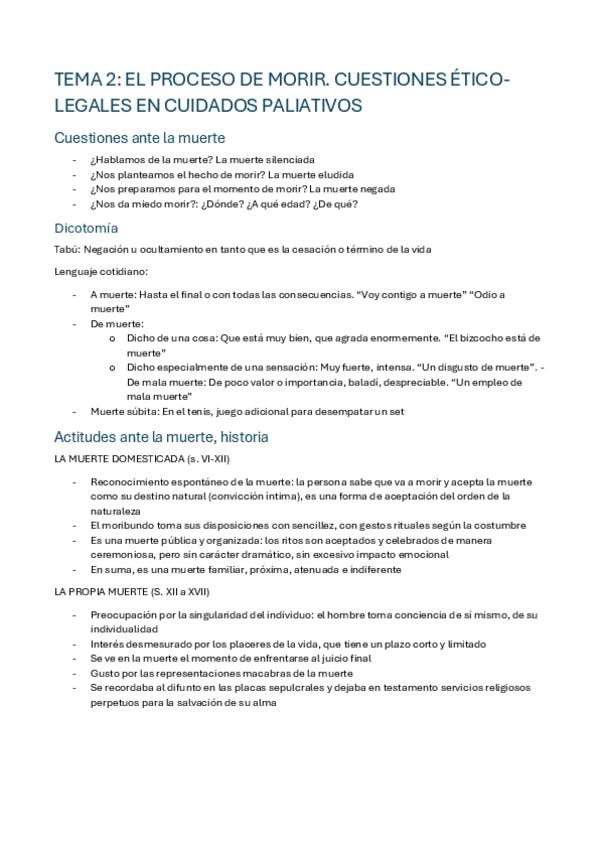 TEMA 2: EL PROCESO DE MORIR. CUESTIONES ÉTICO-LEGALES EN CUIDADOS PALIATIVOS

Cuestiones ante la muerte

- ¿Hablamos de la muerte? La muerte silenciada
- ¿Nos planteamos el hecho de morir? La muerte eludida
- ¿Nos preparamos para el momento de morir? La muerte negada
- ¿Nos da miedo morir?: ¿Dónde? ¿A qué edad? ¿De qué?

Dicotomía

Tabú: Negación u ocultamiento en tanto que es la cesación o término de la vida

Lenguaje cotidiano:

- A muerte: Hasta el final o con todas las consecuencias. "Voy contigo a muerte" "Odio a muerte"
- De muerte:
  o Dicho de una cosa: Que está muy bien, que agrada enormemente. "El bizcocho está de muerte"
  o Dicho especialmente de una sensación: Muy fuerte, intensa. "Un disgusto de muerte". - De mala muerte: De poco valor o importancia, baladí, despreciable. "Un empleo de mala muerte"
- Muerte súbita: En el tenis, juego adicional para desempatar un set

Actitudes ante la muerte, historia

LA MUERTE DOMESTICADA (s. VI-XII)

- Reconocimiento espontáneo de la muerte: la persona sabe que va a morir y acepta la muerte como su destino natural (convicción íntima), es una forma de aceptación del orden de la naturaleza
- El moribundo toma sus disposiciones con sencillez, con gestos rituales según la costumbre
- Es una muerte pública y organizada: los ritos son aceptados y celebrados de manera ceremoniosa, pero sin carácter dramático, sin excesivo impacto emocional
- En suma, es una muerte familiar, próxima, atenuada e indiferente

LA PROPIA MUERTE (S. XII a XVII)

- Preocupación por la singularidad del individuo: el hombre toma conciencia de sí mismo, de su individualidad
- Interés desmesurado por los placeres de la vida, que tiene un plazo corto y limitado
- Se ve en la muerte el momento de enfrentarse al juicio final
- Gusto por las representaciones macabras de la muerte
- Se recordaba al difunto en las placas sepulcrales y dejaba en testamento servicios religiosos perpetuos para la salvación de su alma